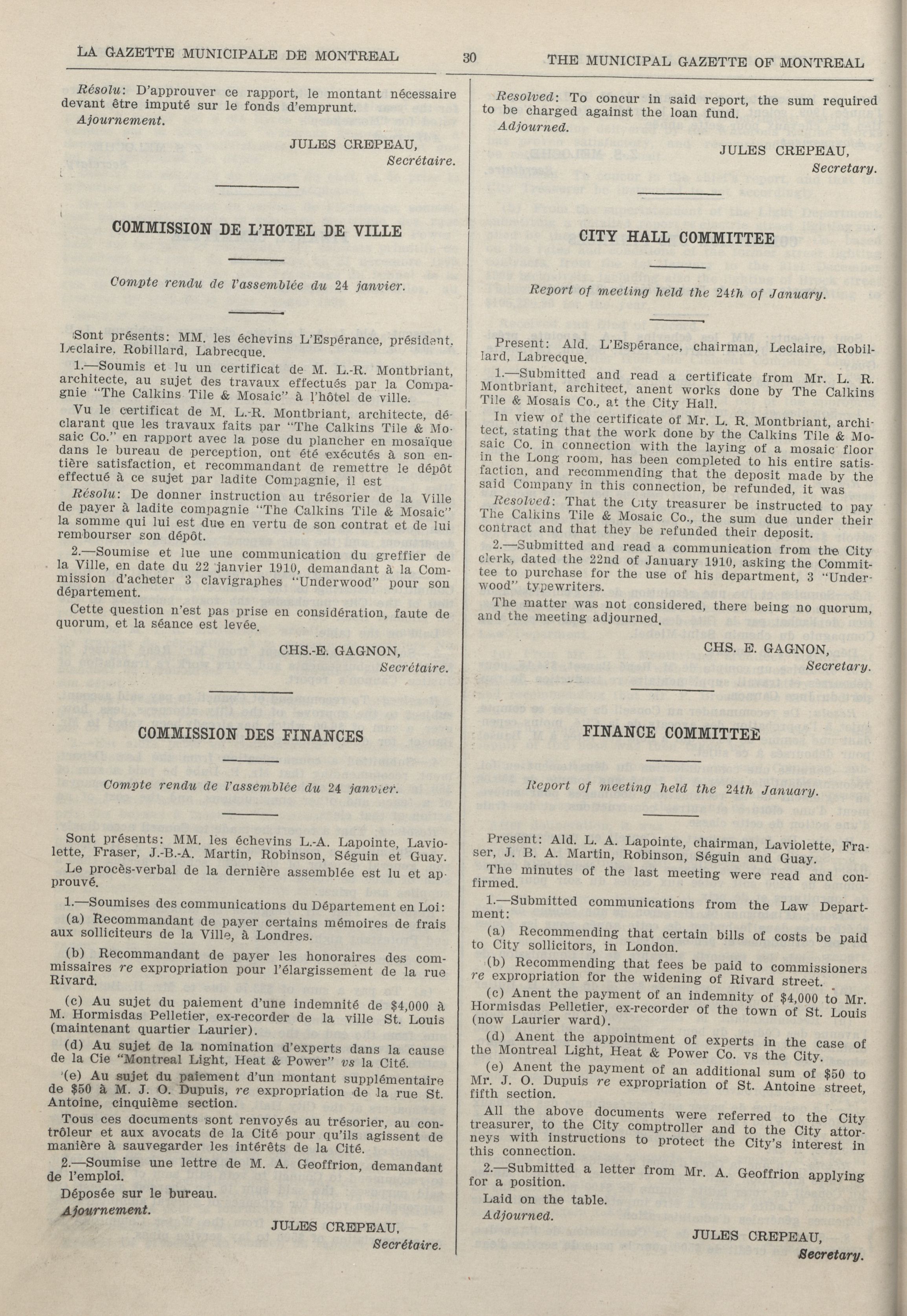 LA GAZETTE MUNICIPALE DE MONTREAL

30

THE MUNICIPAL GAZETTE OF MONTREAL

Résolu: D'approuver ce rapport, le montant nécessaire devant être imputé sur le fonds d'emprunt.

Ajournement.

JULES CREPEAU,
Secrétaire.

COMMISSION DE L'HOTEL DE VILLE

Compte rendu de l'assemblée du 24 janvier.

Sont présents: MM. les échevins L'Espérance, président, Leclaire, Robillard, Labrecque.

1.—Soumis et lu un certificat de M. L.-R. Montbriant, architecte, au sujet des travaux effectués par la Compagnie "The Calkins Tile & Mosaic" à l'hôtel de ville.

Vu le certificat de M. L.-R. Montbriant, architecte, déclarant que les travaux faits par "The Calkins Tile & Mosaic Co." en rapport avec la pose du plancher en mosaïque dans le bureau de perception, ont été exécutés à son entière satisfaction, et recommandant de remettre le dépôt effectué à ce sujet par ladite Compagnie, il est

Résolu: De donner instruction au trésorier de la Ville de payer à ladite compagnie "The Calkins Tile & Mosaic" la somme qui lui est due en vertu de son contrat et de lui rembourser son dépôt.

2.—Soumise et lue une communication du greffier de la Ville, en date du 22 janvier 1910, demandant à la Commission d'acheter 3 clavigraphes "Underwood" pour son département.

Cette question n'est pas prise en considération, faute de quorum, et la séance est levée.

CHS.-E. GAGNON,
Secrétaire.

COMMISSION DES FINANCES

Compte rendu de l'assemblée du 24 janvier.

Sont présents: MM. les échevins L.-A. Lapointe, Laviolette, Fraser, J.-B.-A. Martin, Robinson, Séguin et Guay.

Le procès-verbal de la dernière assemblée est lu et approuvé.

1.—Soumises des communications du Département en Loi:

(a) Recommandant de payer certains mémoires de frais aux solliciteurs de la Ville, à Londres.

(b) Recommandant de payer les honoraires des commissaires re expropriation pour l'élargissement de la rue Rivard.

(c) Au sujet du paiement d'une indemnité de $4,000 à M. Hormisdas Pelletier, ex-recorder de la ville St. Louis (maintenant quartier Laurier).

(d) Au sujet de la nomination d'experts dans la cause de la Cie "Montreal Light, Heat & Power" vs la Cité.

(e) Au sujet du paiement d'un montant supplémentaire de $50 à M. J. O. Dupuis, re expropriation de la rue St. Antoine, cinquième section.

Tous ces documents sont renvoyés au trésorier, au contrôleur et aux avocats de la Cité pour qu'ils agissent de manière à sauvegarder les intérêts de la Cité.

2.—Soumise une lettre de M. A. Geoffrion, demandant de l'emploi.

Déposée sur le bureau.

Ajournement.

JULES CREPEAU,
Secrétaire.

Resolved: To concur in said report, the sum required to be charged against the loan fund.

Adjourned.

JULES CREPEAU,
Secretary.

CITY HALL COMMITTEE

Report of meeting held the 24th of January.

Present: Ald. L'Espérance, chairman, Leclaire, Robillard, Labrecque.

1.—Submitted and read a certificate from Mr. L. R. Montbriant, architect, anent works done by The Calkins Tile & Mosais Co., at the City Hall.

In view of the certificate of Mr. L. R. Montbriant, architect, stating that the work done by the Calkins Tile & Mosaic Co. in connection with the laying of a mosaic floor in the Long room, has been completed to his entire satisfaction, and recommending that the deposit made by the said Company in this connection, be refunded, it was

Resolved: That the City treasurer be instructed to pay The Calkins Tile & Mosaic Co., the sum due under their contract and that they be refunded their deposit.

2.—Submitted and read a communication from the City clerk, dated the 22nd of January 1910, asking the Committee to purchase for the use of his department, 3 "Underwood" typewriters.

The matter was not considered, there being no quorum, and the meeting adjourned.

CHS. E. GAGNON,
Secretary.

FINANCE COMMITTEE

Report of meeting held the 24th January.

Present: Ald. L. A. Lapointe, chairman, Laviolette, Fraser, J. B. A. Martin, Robinson, Séguin and Guay.

The minutes of the last meeting were read and confirmed.

1.—Submitted communications from the Law Department:

(a) Recommending that certain bills of costs be paid to City sollicitors, in London.

(b) Recommending that fees be paid to commissioners re expropriation for the widening of Rivard street.

(c) Anent the payment of an indemnity of $4,000 to Mr. Hormisdas Pelletier, ex-recorder of the town of St. Louis (now Laurier ward).

(d) Anent the appointment of experts in the case of the Montreal Light, Heat & Power Co. vs the City.

(e) Anent the payment of an additional sum of $50 to Mr. J. O. Dupuis re expropriation of St. Antoine street, fifth section.

All the above documents were referred to the City treasurer, to the City comptroller and to the City attorneys with instructions to protect the City's interest in this connection.

2.—Submitted a letter from Mr. A. Geoffrion applying for a position.

Laid on the table.

Adjourned.

JULES CREPEAU,
Secretary.